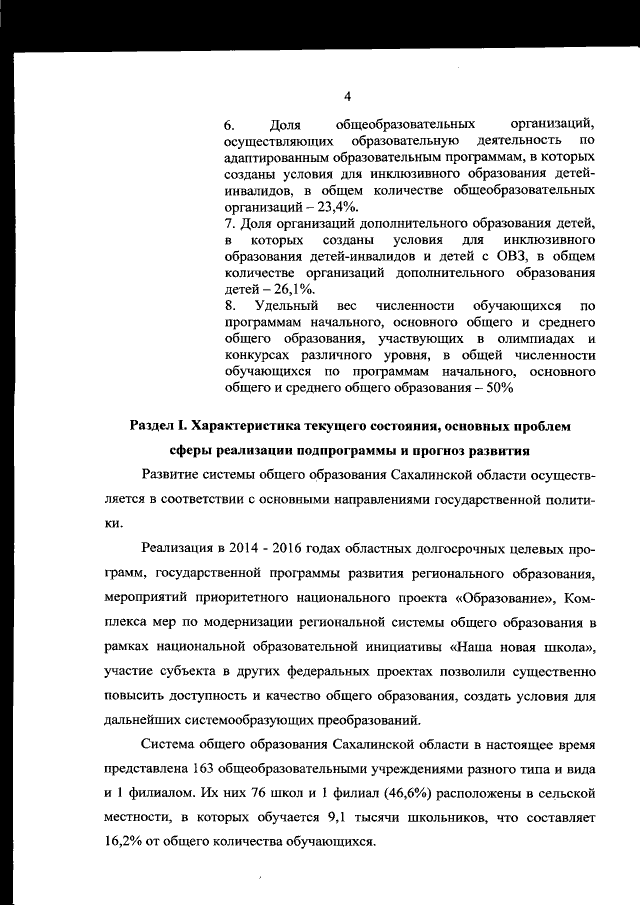 4

6. Доля общеобразовательных организаций, осуществляющих образовательную деятельность по адаптированным образовательным программам, в которых созданы условия для инклюзивного образования детей-инвалидов, в общем количестве общеобразовательных организаций – 23,4%.
7. Доля организаций дополнительного образования детей, в которых созданы условия для инклюзивного образования детей-инвалидов и детей с ОВЗ, в общем количестве организаций дополнительного образования детей – 26,1%.
8. Удельный вес численности обучающихся по программам начального, основного общего и среднего общего образования, участвующих в олимпиадах и конкурсах различного уровня, в общей численности обучающихся по программам начального, основного общего и среднего общего образования – 50%

Раздел I. Характеристика текущего состояния, основных проблем сферы реализации подпрограммы и прогноз развития

Развитие системы общего образования Сахалинской области осуществляется в соответствии с основными направлениями государственной политики.

Реализация в 2014 - 2016 годах областных долгосрочных целевых программ, государственной программы развития регионального образования, мероприятий приоритетного национального проекта «Образование», Комплекса мер по модернизации региональной системы общего образования в рамках национальной образовательной инициативы «Наша новая школа», участие субъекта в других федеральных проектах позволили существенно повысить доступность и качество общего образования, создать условия для дальнейших системообразующих преобразований.

Система общего образования Сахалинской области в настоящее время представлена 163 общеобразовательными учреждениями разного типа и вида и 1 филиалом. Их них 76 школ и 1 филиал (46,6%) расположены в сельской местности, в которых обучается 9,1 тысячи школьников, что составляет 16,2% от общего количества обучающихся.